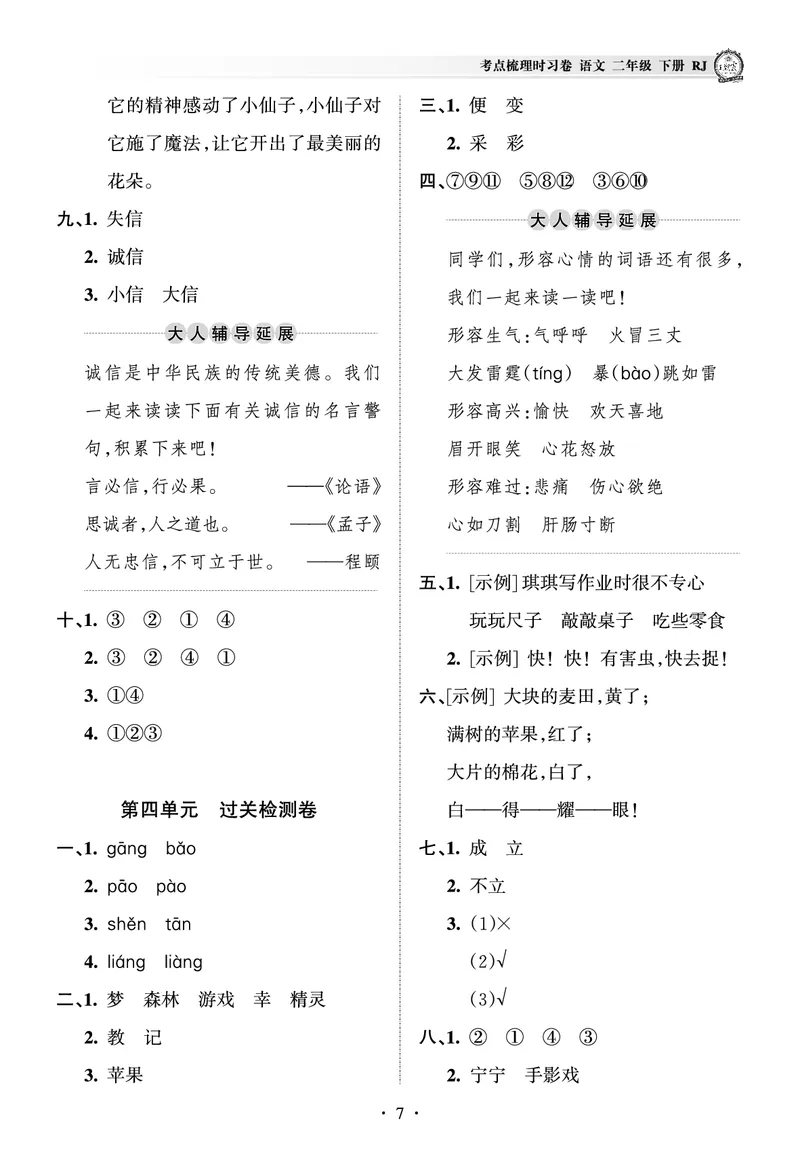 考点梳理时习卷 语文 二年级 下册 RJ

它的精神感动了小仙子,小仙子对它施了魔法,让它开出了最美丽的花朵。

九、1. 失信

2. 诚信

3. 小信 大信

大人辅导延展

诚信是中华民族的传统美德。我们一起来读读下面有关诚信的名言警句,积累下来吧!

言必信,行必果。 ——《论语》

思诚者,人之道也。 ——《孟子》

人无忠信,不可立于世。 ——程颐

十、1. ③ ② ① ④

2. ③ ② ④ ①

3. ①④

4. ①②③

第四单元 过关检测卷

一、1. gāng bǎo

2. pāo pào

3. shěn tān

4. liáng liàng

二、1. 梦 森林 游戏 幸 精灵

2. 教 记

3. 苹果

三、1. 便 变

2. 采 彩

四、⑦⑨⑪ ⑤⑧⑫ ③⑥⑩

大人辅导延展

同学们,形容心情的词语还有很多,我们一起来读一读吧!

形容生气:气呼呼 火冒三丈

大发雷霆(tíng) 暴(bào)跳如雷

形容高兴:愉快 欢天喜地

眉开眼笑 心花怒放

形容难过:悲痛 伤心欲绝

心如刀割 肝肠寸断

五、1. [示例] 琪琪写作业时很不专心

玩玩尺子 敲敲桌子 吃些零食

2. [示例] 快!快!有害虫,快去捉!

六、[示例] 大块的麦田,黄了;

满树的苹果,红了;

大片的棉花,白了,

白——得——耀——眼!

七、1. 成 立

2. 不立

3. (1)×

(2)√

(3)√

八、1. ② ① ④ ③

2. 宁宁 手影戏

· 7 ·